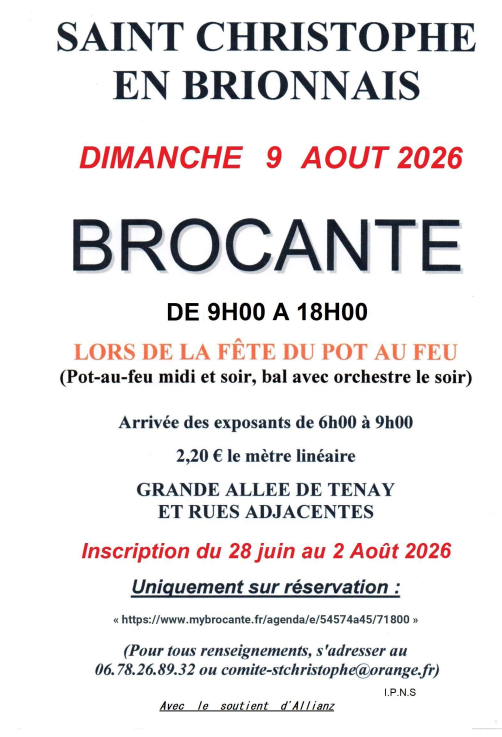 SAINT CHRISTOPHE EN BRIONNAIS

DIMANCHE 9 AOUT 2026

BROCANTE

DE 9H00 A 18H00

LORS DE LA FÊTE DU POT AU FEU
(Pot-au-feu midi et soir, bal avec orchestre le soir)

Arrivée des exposants de 6h00 à 9h00

2,20 € le mètre linéaire

GRANDE ALLEE DE TENAY
ET RUES ADJACENTES

Inscription du 28 juin au 2 Août 2026

Uniquement sur réservation :

« https://www.mybrocante.fr/agenda/e/54574a45/71800 »

(Pour tous renseignements, s'adresser au 06.78.26.89.32 ou comite-stchristophe@orange.fr)

I.P.N.S

Avec le soutient d'Allianz